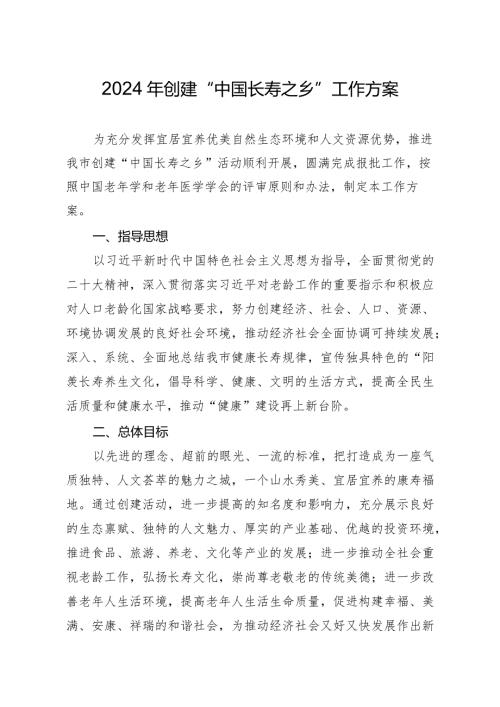 2024年创建“中国长寿之乡”工作方案

为充分发挥宜居宜养优美自然生态环境和人文资源优势，推进我市创建“中国长寿之乡”活动顺利开展，圆满完成报批工作，按照中国老年学和老年医学学会的评审原则和办法，制定本工作方案。

一、指导思想

以习近平新时代中国特色社会主义思想为指导，全面贯彻党的二十大精神，深入贯彻落实习近平对老龄工作的重要指示和积极应对人口老龄化国家战略要求，努力创建经济、社会、人口、资源、环境协调发展的良好社会环境，推动经济社会全面协调可持续发展；深入、系统、全面地总结我市健康长寿规律，宣传独具特色的“阳羡长寿养生文化，倡导科学、健康、文明的生活方式，提高全民生活质量和健康水平，推动“健康”建设再上新台阶。

二、总体目标

以先进的理念、超前的眼光、一流的标准，把打造成为一座气质独特、人文荟萃的魅力之城，一个山水秀美、宜居宜养的康寿福地。通过创建活动，进一步提高的知名度和影响力，充分展示良好的生态禀赋、独特的人文魅力、厚实的产业基础、优越的投资环境，推进食品、旅游、养老、文化等产业的发展；进一步推动全社会重视老龄工作，弘扬长寿文化，崇尚尊老敬老的传统美德；进一步改善老年人生活环境，提高老年人生活生命质量，促进构建幸福、美满、安康、祥瑞的和谐社会，为推动经济社会又好又快发展作出新